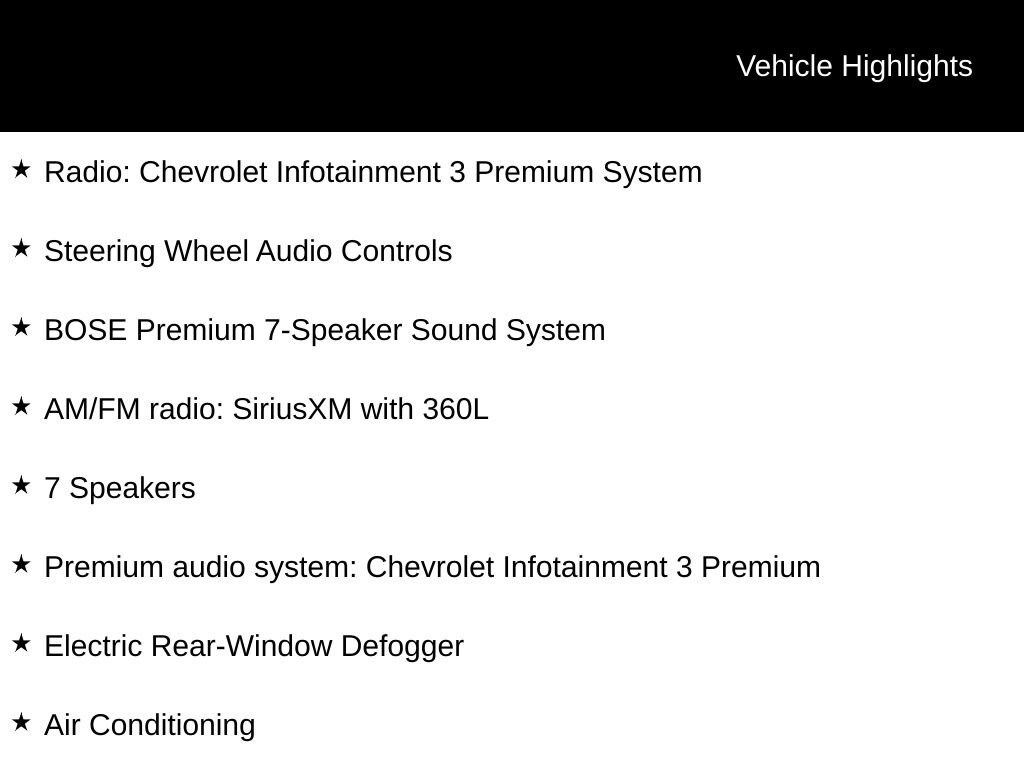 Vehicle Highlights

★ Radio: Chevrolet Infotainment 3 Premium System

★ Steering Wheel Audio Controls

★ BOSE Premium 7-Speaker Sound System

★ AM/FM radio: SiriusXM with 360L

★ 7 Speakers

★ Premium audio system: Chevrolet Infotainment 3 Premium

★ Electric Rear-Window Defogger

★ Air Conditioning